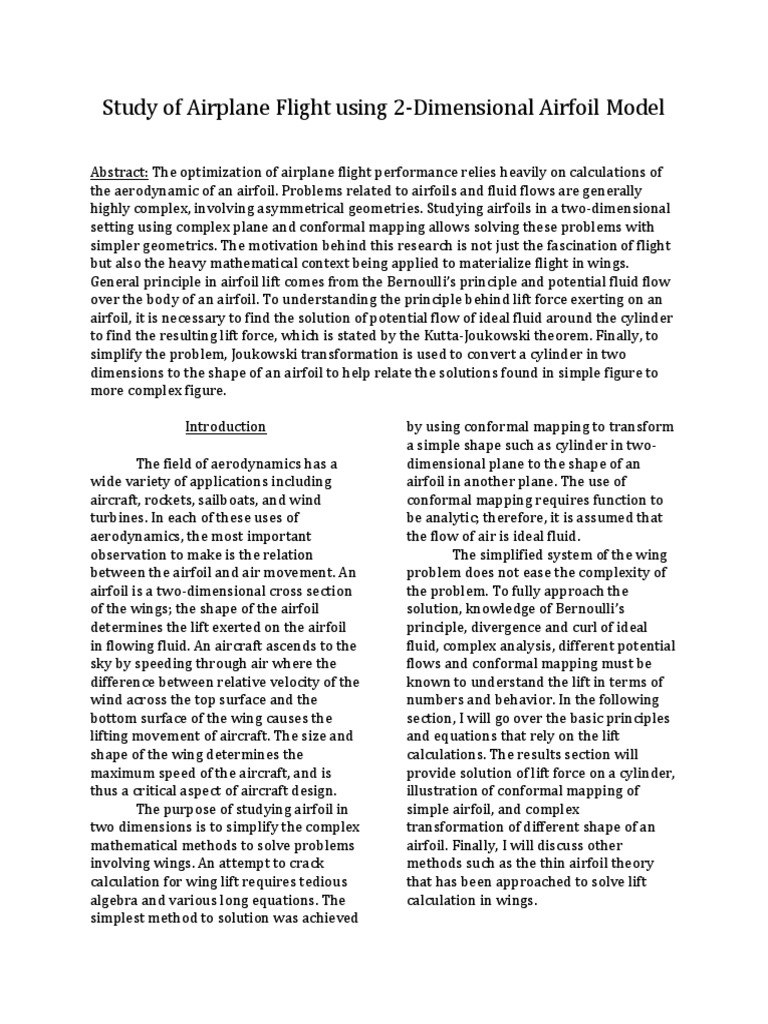 Study of Airplane Flight using 2-Dimensional Airfoil Model

Abstract: The optimization of airplane flight performance relies heavily on calculations of the aerodynamic of an airfoil. Problems related to airfoils and fluid flows are generally highly complex, involving asymmetrical geometries. Studying airfoils in a two-dimensional setting using complex plane and conformal mapping allows solving these problems with simpler geometrics. The motivation behind this research is not just the fascination of flight but also the heavy mathematical context being applied to materialize flight in wings. General principle in airfoil lift comes from the Bernoulli's principle and potential fluid flow over the body of an airfoil. To understanding the principle behind lift force exerting on an airfoil, it is necessary to find the solution of potential flow of ideal fluid around the cylinder to find the resulting lift force, which is stated by the Kutta-Joukowski theorem. Finally, to simplify the problem, Joukowski transformation is used to convert a cylinder in two dimensions to the shape of an airfoil to help relate the solutions found in simple figure to more complex figure.

Introduction

The field of aerodynamics has a wide variety of applications including aircraft, rockets, sailboats, and wind turbines. In each of these uses of aerodynamics, the most important observation to make is the relation between the airfoil and air movement. An airfoil is a two-dimensional cross section of the wings; the shape of the airfoil determines the lift exerted on the airfoil in flowing fluid. An aircraft ascends to the sky by speeding through air where the difference between relative velocity of the wind across the top surface and the bottom surface of the wing causes the lifting movement of aircraft. The size and shape of the wing determines the maximum speed of the aircraft, and is thus a critical aspect of aircraft design.

The purpose of studying airfoil in two dimensions is to simplify the complex mathematical methods to solve problems involving wings. An attempt to crack calculation for wing lift requires tedious algebra and various long equations. The simplest method to solution was achieved by using conformal mapping to transform a simple shape such as cylinder in two-dimensional plane to the shape of an airfoil in another plane. The use of conformal mapping requires function to be analytic; therefore, it is assumed that the flow of air is ideal fluid.

The simplified system of the wing problem does not ease the complexity of the problem. To fully approach the solution, knowledge of Bernoulli's principle, divergence and curl of ideal fluid, complex analysis, different potential flows and conformal mapping must be known to understand the lift in terms of numbers and behavior. In the following section, I will go over the basic principles and equations that rely on the lift calculations. The results section will provide solution of lift force on a cylinder, illustration of conformal mapping of simple airfoil, and complex transformation of different shape of an airfoil. Finally, I will discuss other methods such as the thin airfoil theory that has been approached to solve lift calculation in wings.